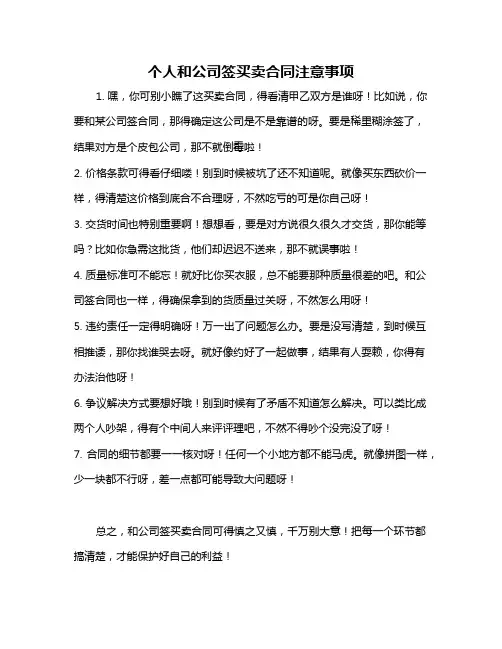 个人和公司签买卖合同注意事项

1. 嘿，你可别小瞧了这买卖合同，得看清甲乙双方是谁呀！比如说，你要和某公司签合同，那得确定这公司是不是靠谱的呀。要是稀里糊涂签了，结果对方是个皮包公司，那不就倒霉啦！

2. 价格条款可得看仔细喽！别到时候被坑了还不知道呢。就像买东西砍价一样，得清楚这价格到底合不合理呀，不然吃亏的可是你自己呀！

3. 交货时间也特别重要啊！想想看，要是对方说很久很久才交货，那你能等吗？比如你急需这批货，他们却迟迟不送来，那不就误事啦！

4. 质量标准可不能忘！就好比你买衣服，总不能要那种质量很差的吧。和公司签合同也一样，得确保拿到的货质量过关呀，不然怎么用呀！

5. 违约责任一定得明确呀！万一出了问题怎么办。要是没写清楚，到时候互相推诿，那你找谁哭去呀。就好像约好了一起做事，结果有人耍赖，你得有办法治他呀！

6. 争议解决方式要想好哦！别到时候有了矛盾不知道怎么解决。可以类比成两个人吵架，得有个中间人来评评理吧，不然不得吵个没完没了呀！

7. 合同的细节都要一一核对呀！任何一个小地方都不能马虎。就像拼图一样，少一块都不行呀，差一点都可能导致大问题呀！

总之，和公司签买卖合同可得慎之又慎，千万别大意！把每一个环节都搞清楚，才能保护好自己的利益！